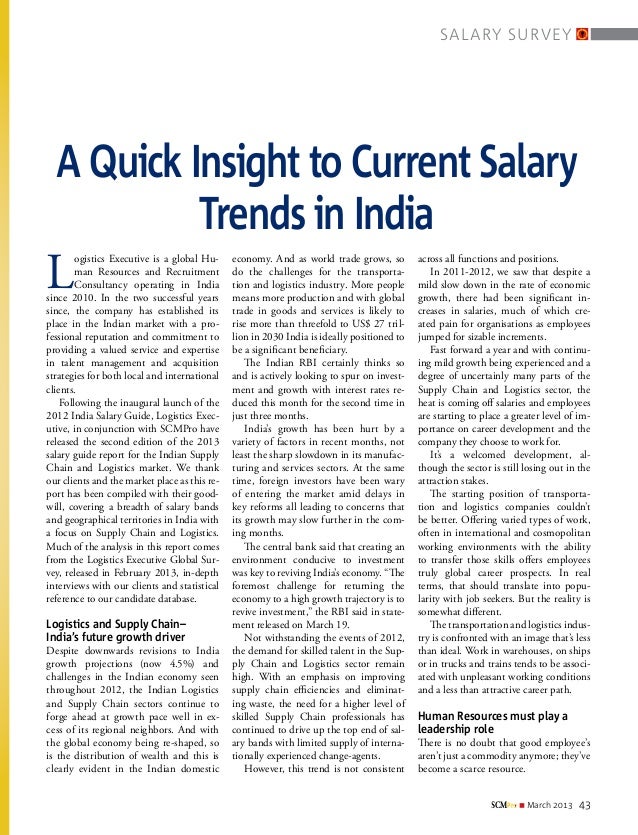 SALARY SURVEY

A Quick Insight to Current Salary Trends in India

Logistics Executive is a global Human Resources and Recruitment Consultancy operating in India since 2010. In the two successful years since, the company has established its place in the Indian market with a professional reputation and commitment to providing a valued service and expertise in talent management and acquisition strategies for both local and international clients.

Following the inaugural launch of the 2012 India Salary Guide, Logistics Executive, in conjunction with SCMPro have released the second edition of the 2013 salary guide report for the Indian Supply Chain and Logistics market. We thank our clients and the market place as this report has been compiled with their goodwill, covering a breadth of salary bands and geographical territories in India with a focus on Supply Chain and Logistics. Much of the analysis in this report comes from the Logistics Executive Global Survey, released in February 2013, in-depth interviews with our clients and statistical reference to our candidate database.

Logistics and Supply Chain– India's future growth driver

Despite downwards revisions to India growth projections (now 4.5%) and challenges in the Indian economy seen throughout 2012, the Indian Logistics and Supply Chain sectors continue to forge ahead at growth pace well in excess of its regional neighbors. And with the global economy being re-shaped, so is the distribution of wealth and this is clearly evident in the Indian domestic economy. And as world trade grows, so do the challenges for the transportation and logistics industry. More people means more production and with global trade in goods and services is likely to rise more than threefold to US$ 27 trillion in 2030 India is ideally positioned to be a significant beneficiary.

The Indian RBI certainly thinks so and is actively looking to spur on investment and growth with interest rates reduced this month for the second time in just three months.

India's growth has been hurt by a variety of factors in recent months, not least the sharp slowdown in its manufacturing and services sectors. At the same time, foreign investors have been wary of entering the market amid delays in key reforms all leading to concerns that its growth may slow further in the coming months.

The central bank said that creating an environment conducive to investment was key to reviving India's economy. "The foremost challenge for returning the economy to a high growth trajectory is to revive investment," the RBI said in statement released on March 19.

Not withstanding the events of 2012, the demand for skilled talent in the Supply Chain and Logistics sector remain high. With an emphasis on improving supply chain efficiencies and eliminating waste, the need for a higher level of skilled Supply Chain professionals has continued to drive up the top end of salary bands with limited supply of internationally experienced change-agents.

However, this trend is not consistent across all functions and positions.

In 2011-2012, we saw that despite a mild slow down in the rate of economic growth, there had been significant increases in salaries, much of which created pain for organisations as employees jumped for sizable increments.

Fast forward a year and with continuing mild growth being experienced and a degree of uncertainly many parts of the Supply Chain and Logistics sector, the heat is coming off salaries and employees are starting to place a greater level of importance on career development and the company they choose to work for.

It's a welcomed development, although the sector is still losing out in the attraction stakes.

The starting position of transportation and logistics companies couldn't be better. Offering varied types of work, often in international and cosmopolitan working environments with the ability to transfer those skills offers employees truly global career prospects. In real terms, that should translate into popularity with job seekers. But the reality is somewhat different.

The transportation and logistics industry is confronted with an image that's less than ideal. Work in warehouses, on ships or in trucks and trains tends to be associated with unpleasant working conditions and a less than attractive career path.

Human Resources must play a leadership role

There is no doubt that good employee's aren't just a commodity anymore; they've become a scarce resource.

SCMPro ■ March 2013 43